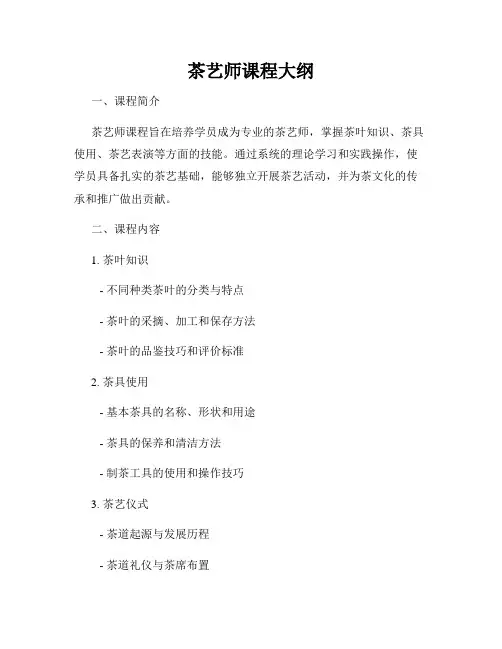 茶艺师课程大纲

一、课程简介

茶艺师课程旨在培养学员成为专业的茶艺师，掌握茶叶知识、茶具使用、茶艺表演等方面的技能。通过系统的理论学习和实践操作，使学员具备扎实的茶艺基础，能够独立开展茶艺活动，并为茶文化的传承和推广做出贡献。

二、课程内容

1. 茶叶知识

- 不同种类茶叶的分类与特点

- 茶叶的采摘、加工和保存方法

- 茶叶的品鉴技巧和评价标准

2. 茶具使用

- 基本茶具的名称、形状和用途

- 茶具的保养和清洁方法

- 制茶工具的使用和操作技巧

3. 茶艺仪式

- 茶道起源与发展历程

- 茶道礼仪与茶席布置